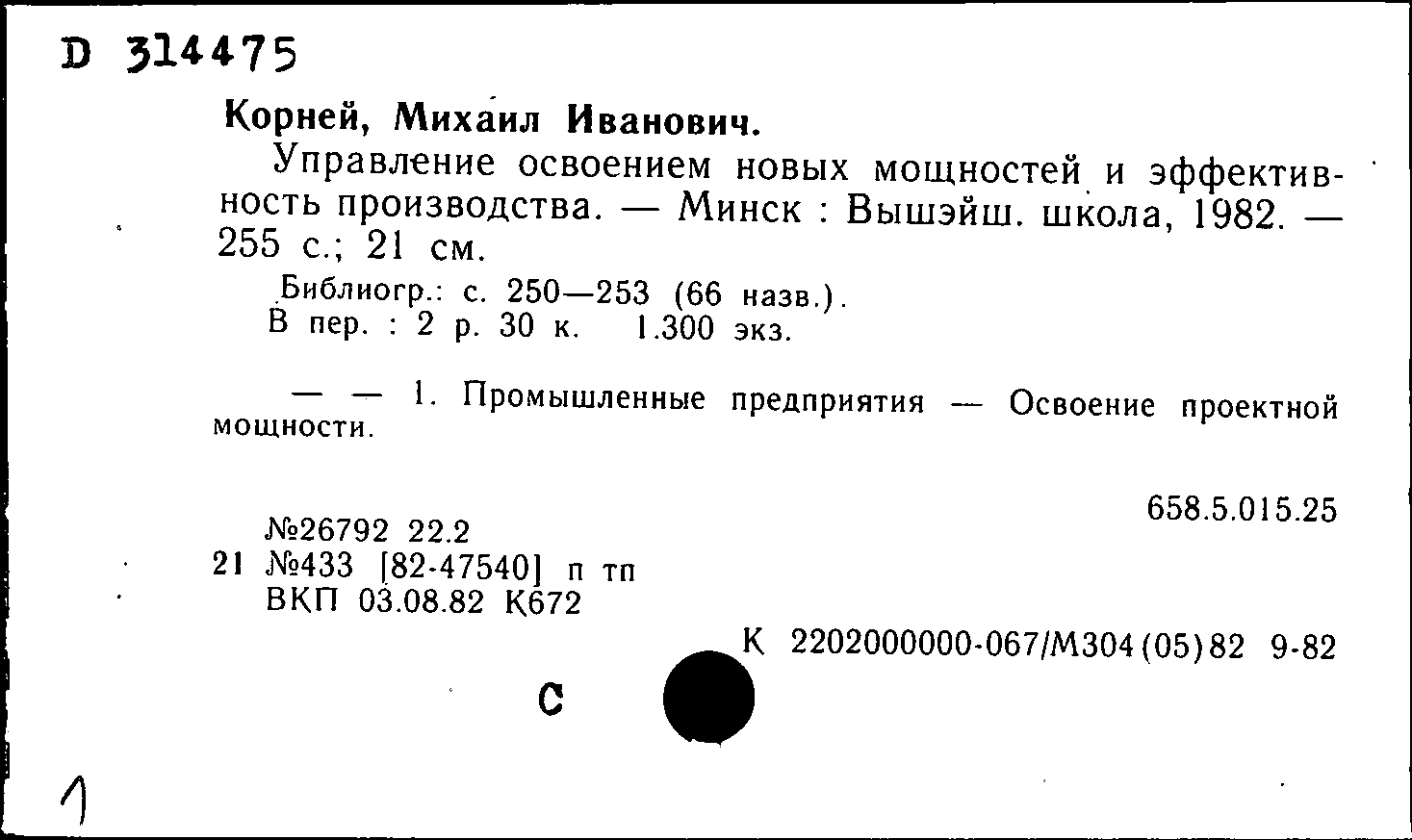 D 314475

Корней, Михаил Иванович.

Управление освоением новых мощностей и эффективность производства. — Минск : Вышэйш. школа, 1982. — 255 с.; 21 см.

Библиогр.: с. 250—253 (66 назв.).
В пер. : 2 р. 30 к. 1.300 экз.

— — 1. Промышленные предприятия — Освоение проектной мощности.

658.5.015.25

№26792 22.2
21 №433 [82-47540] п тп
ВКП 03.08.82 К672

К 2202000000-067/М304(05)82 9-82

С

1